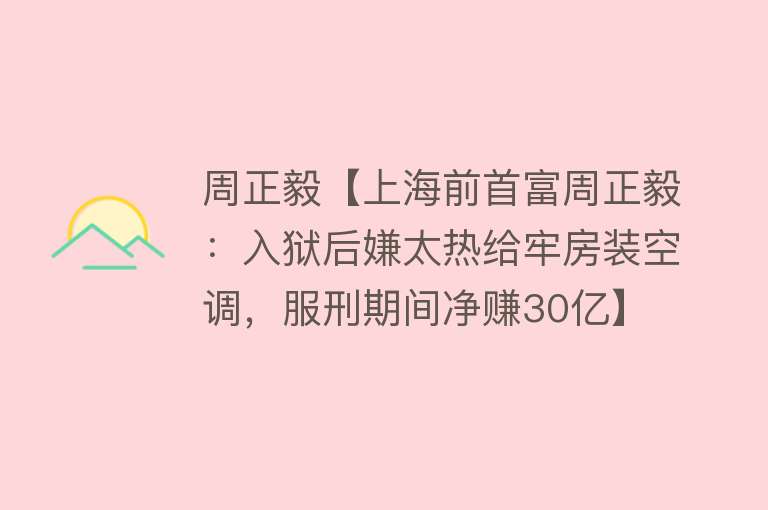 周正毅【上海前首富周正毅：入狱后嫌太热给牢房装空调，服刑期间净赚30亿】